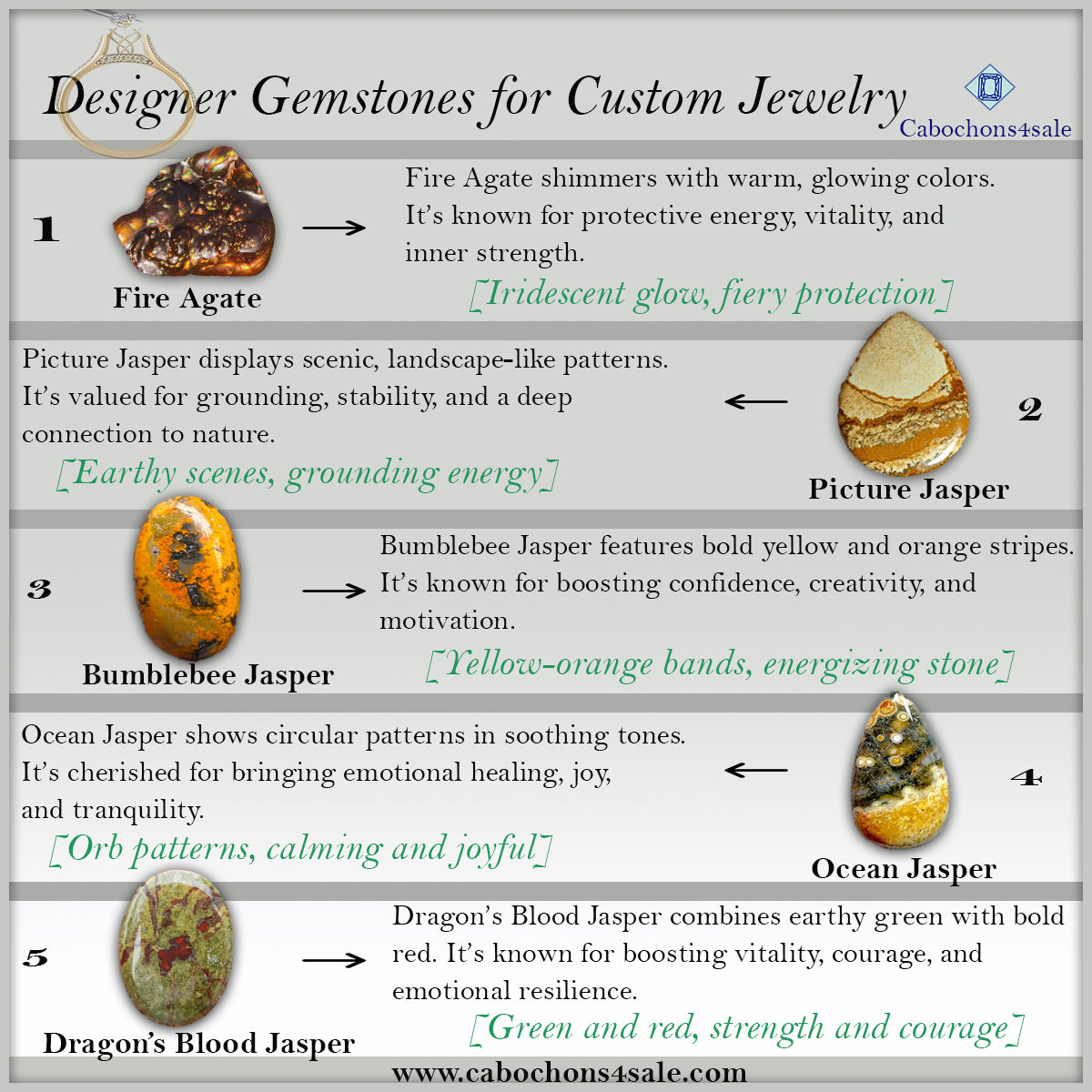 Designer Gemstones for Custom Jewelry

Cabochons4sale

1

Fire Agate

Fire Agate shimmers with warm, glowing colors. It's known for protective energy, vitality, and inner strength.

[Iridescent glow, fiery protection]

Picture Jasper displays scenic, landscape-like patterns. It's valued for grounding, stability, and a deep connection to nature.

[Earthy scenes, grounding energy]

2

Picture Jasper

3

Bumblebee Jasper

Bumblebee Jasper features bold yellow and orange stripes. It's known for boosting confidence, creativity, and motivation.

[Yellow-orange bands, energizing stone]

Ocean Jasper shows circular patterns in soothing tones. It's cherished for bringing emotional healing, joy, and tranquility.

[Orb patterns, calming and joyful]

4

Ocean Jasper

5

Dragon's Blood Jasper

Dragon's Blood Jasper combines earthy green with bold red. It's known for boosting vitality, courage, and emotional resilience.

[Green and red, strength and courage]

www.cabochons4sale.com